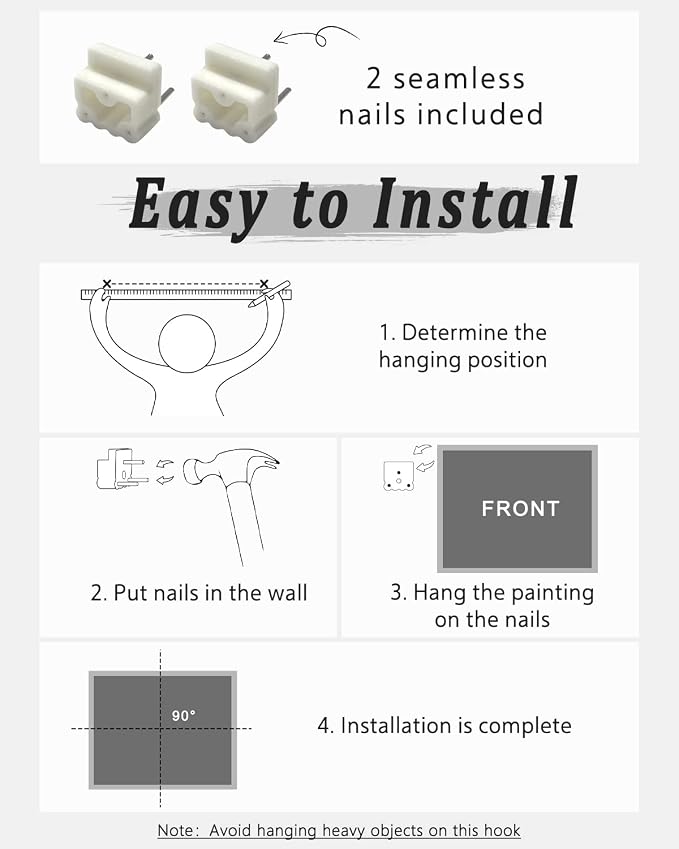 2 seamless nails included

Easy to Install

1. Determine the hanging position

2. Put nails in the wall

FRONT

3. Hang the painting on the nails

90°

4. Installation is complete

Note: Avoid hanging heavy objects on this hook